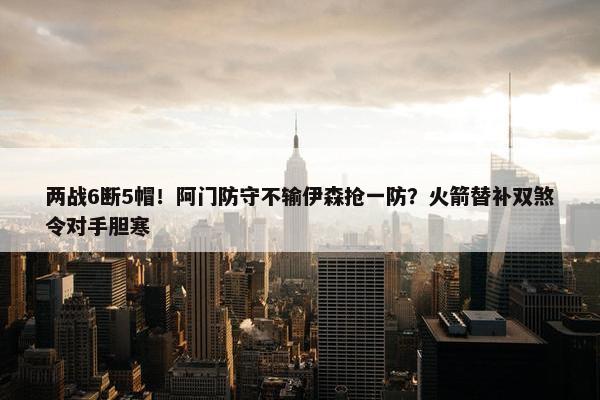 两战6断5帽！阿门防守不输伊森抢一防？火箭替补双煞令对手胆寒